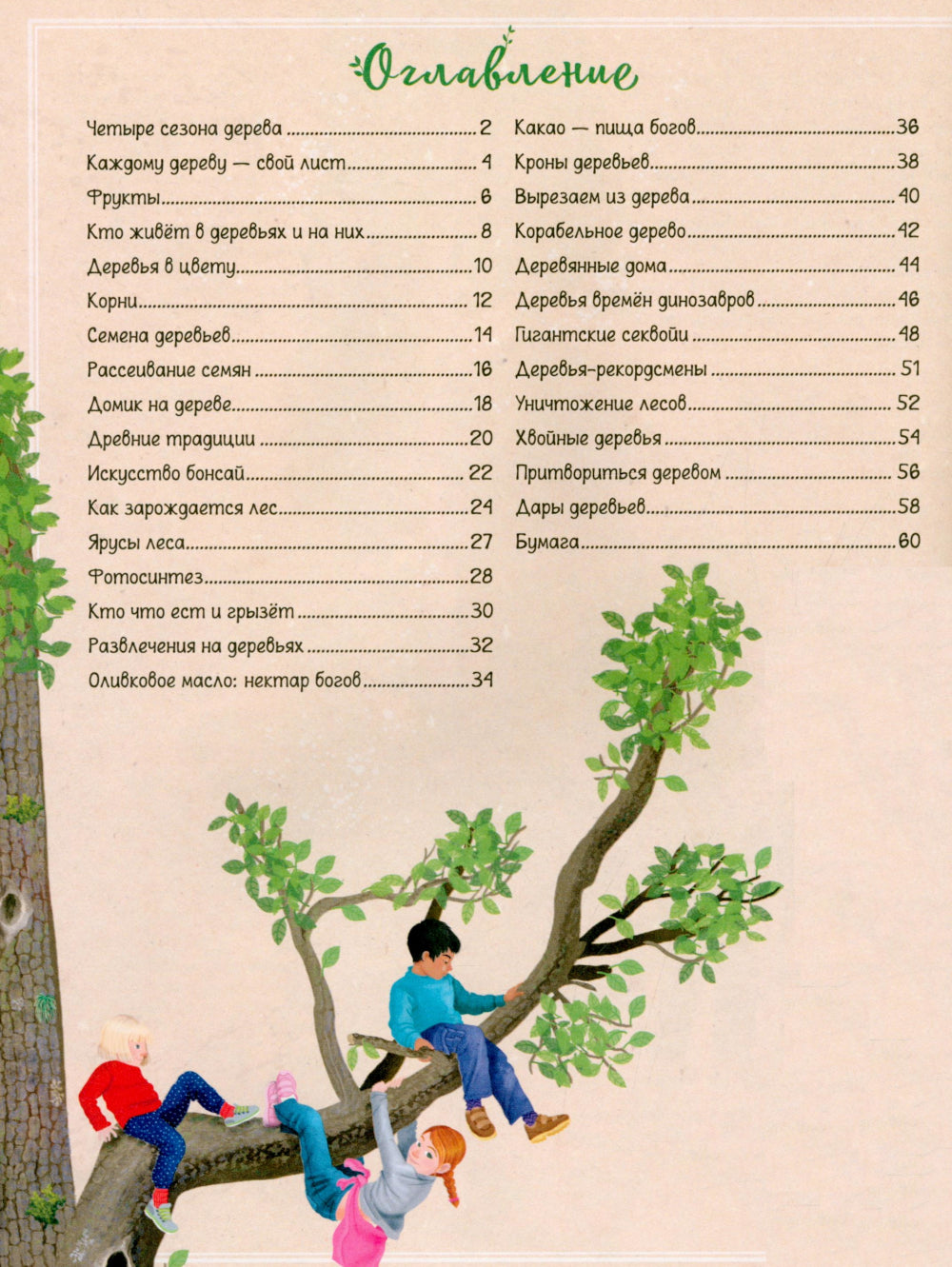 Оглавление

Четыре сезона дерева 2
Каждому дереву — свой лист 4
Фрукты 6
Кто живёт в деревьях и на них 8
Деревья в цвету 10
Корни 12
Семена деревьев 14
Рассеивание семян 16
Домик на дереве 18
Древние традиции 20
Искусство бонсай 22
Как зарождается лес 24
Ярусы леса 27
Фотосинтез 28
Кто что ест и грызёт 30
Развлечения на деревьях 32
Оливковое масло: нектар богов 34

Какао — пища богов 36
Кроны деревьев 38
Вырезаем из дерева 40
Корабельное дерево 42
Деревянные дома 44
Деревья времён динозавров 46
Гигантские секвойи 48
Деревья-рекордсмены 51
Уничтожение лесов 52
Хвойные деревья 54
Притвориться деревом 56
Дары деревьев 58
Бумага 60